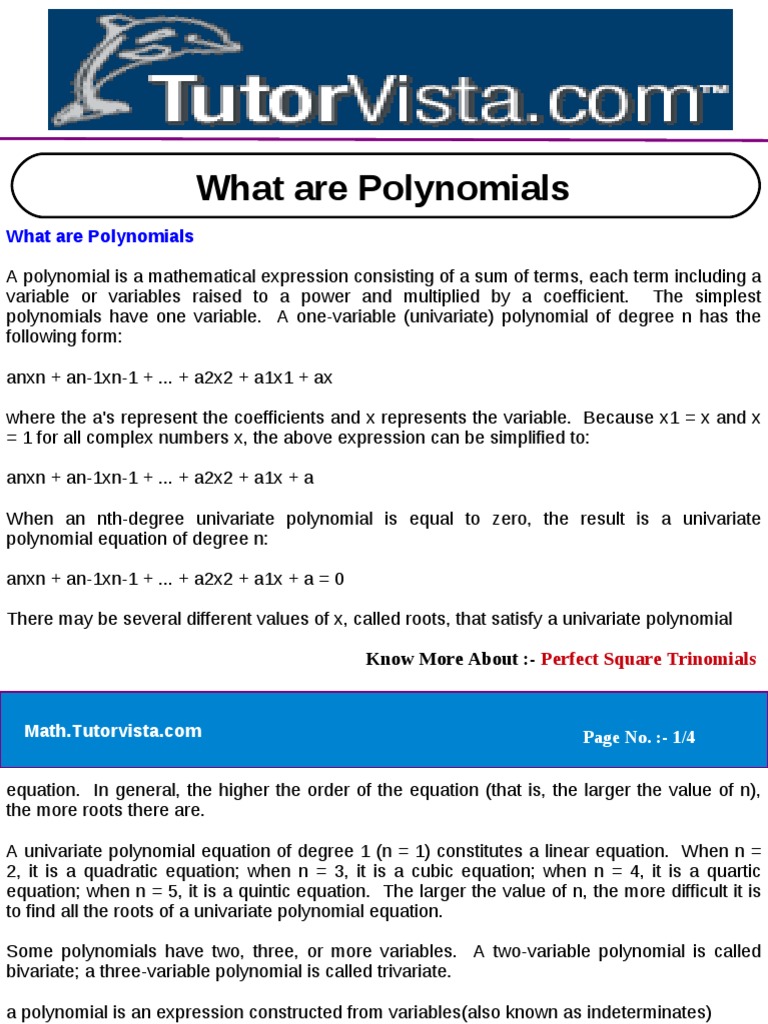 TutorVista.com™

What are Polynomials

What are Polynomials

A polynomial is a mathematical expression consisting of a sum of terms, each term including a variable or variables raised to a power and multiplied by a coefficient. The simplest polynomials have one variable. A one-variable (univariate) polynomial of degree n has the following form:

anxn + an-1xn-1 + ... + a2x2 + a1x1 + ax

where the a's represent the coefficients and x represents the variable. Because x1 = x and x = 1 for all complex numbers x, the above expression can be simplified to:

anxn + an-1xn-1 + ... + a2x2 + a1x + a

When an nth-degree univariate polynomial is equal to zero, the result is a univariate polynomial equation of degree n:

anxn + an-1xn-1 + ... + a2x2 + a1x + a = 0

There may be several different values of x, called roots, that satisfy a univariate polynomial

Know More About :- Perfect Square Trinomials

Math.Tutorvista.com

Page No. :- 1/4

equation. In general, the higher the order of the equation (that is, the larger the value of n), the more roots there are.

A univariate polynomial equation of degree 1 (n = 1) constitutes a linear equation. When n = 2, it is a quadratic equation; when n = 3, it is a cubic equation; when n = 4, it is a quartic equation; when n = 5, it is a quintic equation. The larger the value of n, the more difficult it is to find all the roots of a univariate polynomial equation.

Some polynomials have two, three, or more variables. A two-variable polynomial is called bivariate; a three-variable polynomial is called trivariate.

a polynomial is an expression constructed from variables(also known as indeterminates)